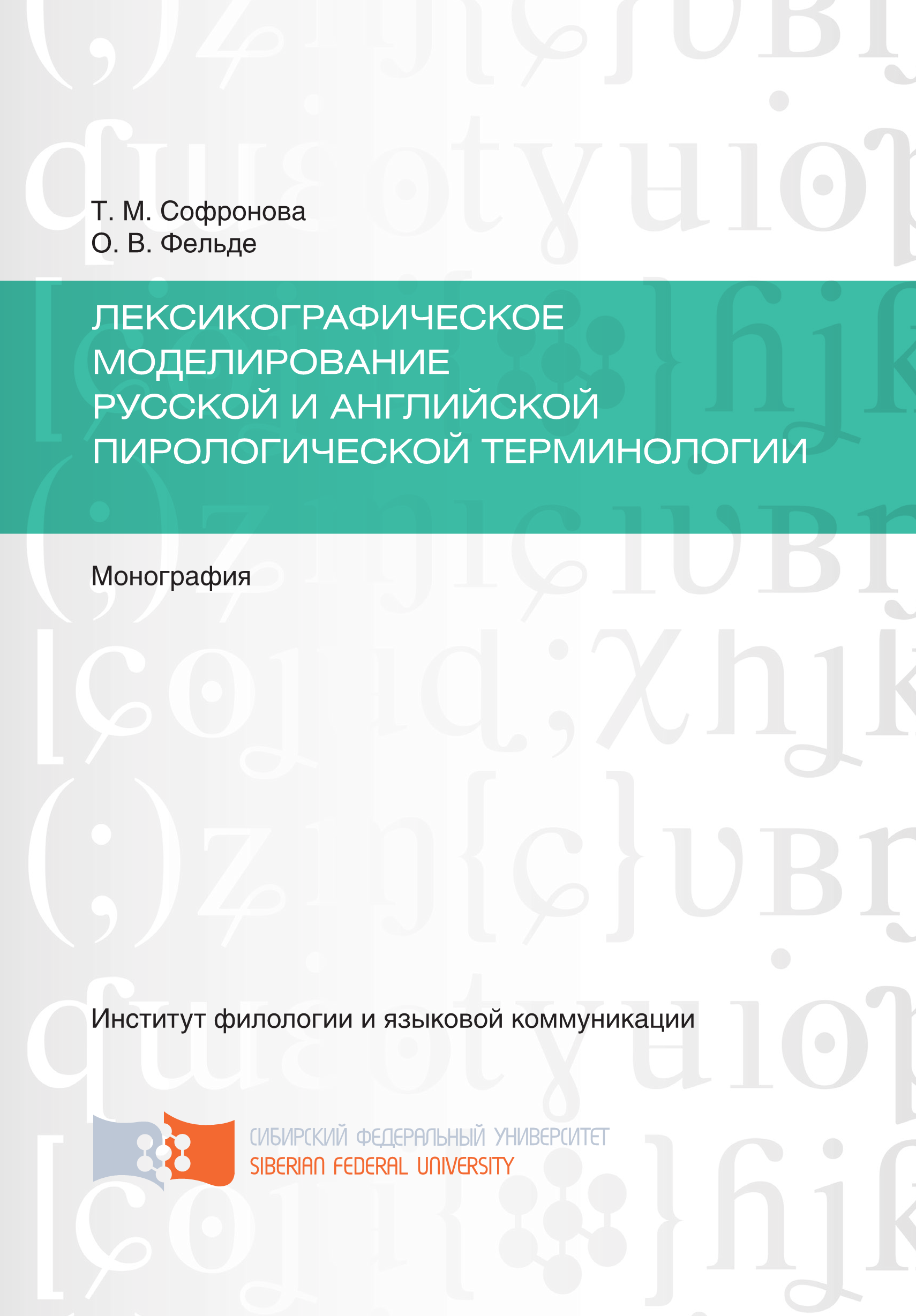 Т. М. Софронова
О. В. Фельде

ЛЕКСИКОГРАФИЧЕСКОЕ МОДЕЛИРОВАНИЕ РУССКОЙ И АНГЛИЙСКОЙ ПИРОЛОГИЧЕСКОЙ ТЕРМИНОЛОГИИ

Монография

Институт филологии и языковой коммуникации

СИБИРСКИЙ ФЕДЕРАЛЬНЫЙ УНИВЕРСИТЕТ
SIBERIAN FEDERAL UNIVERSITY